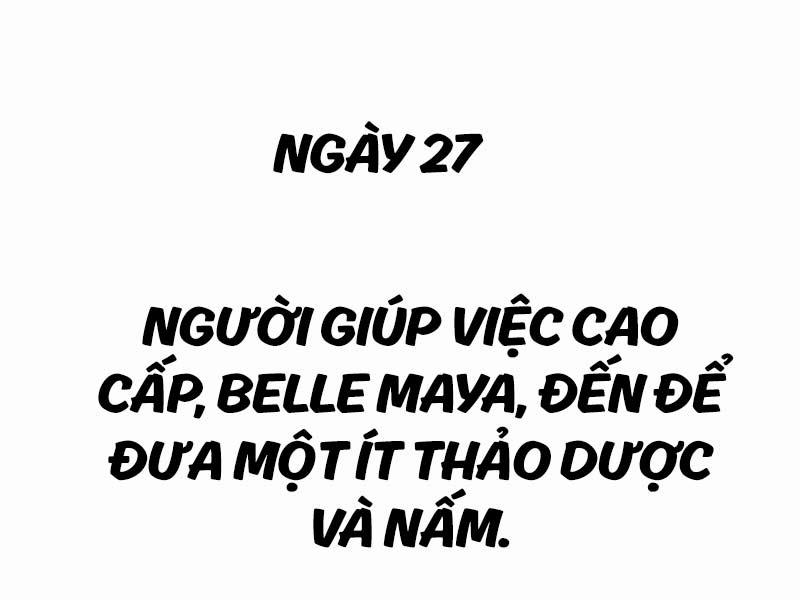 NGÀY 27

NGƯỜI GIÚP VIỆC CAO CẤP, BELLE MAYA, ĐẾN ĐỂ ĐƯA MỘT ÍT THẢO DƯỢC VÀ NẤM.